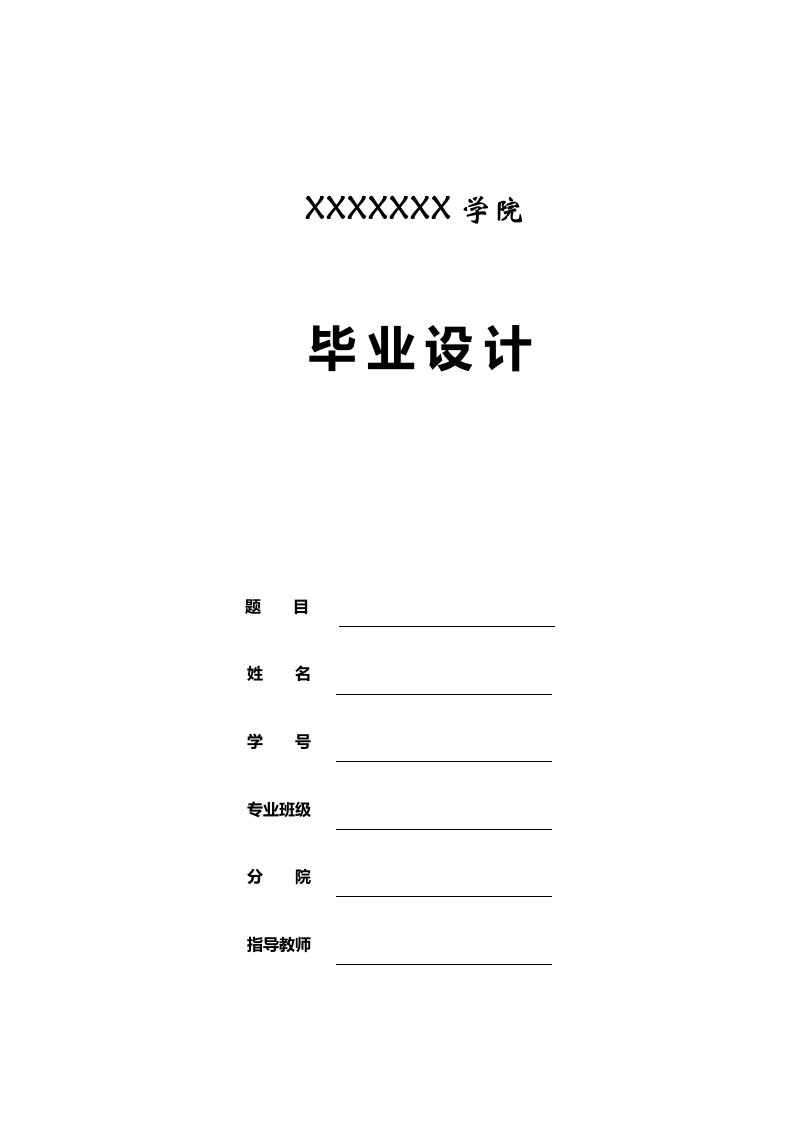 XXXXXXX 学院

毕业设计

题　　目

姓　　名

学　　号

专业班级

分　　院

指导教师